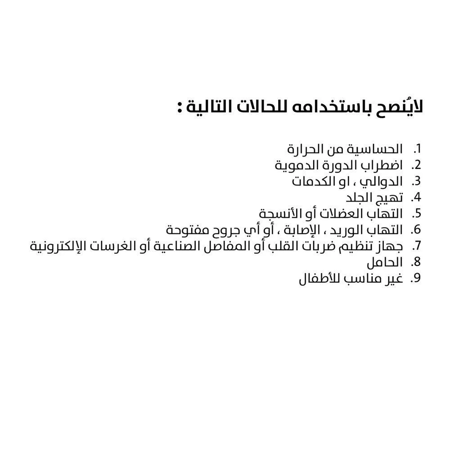 لايُنصح باستخدامه للحالات التالية :

1. الحساسية من الحرارة
2. اضطراب الدورة الدموية
3. الدوالي ، او الكدمات
4. تهيج الجلد
5. التهاب العضلات أو الأنسجة
6. التهاب الوريد ، الإصابة ، أو أي جروح مفتوحة
7. جهاز تنظيم ضربات القلب أو المفاصل الصناعية أو الغرسات الإلكترونية
8. الحامل
9. غير مناسب للأطفال